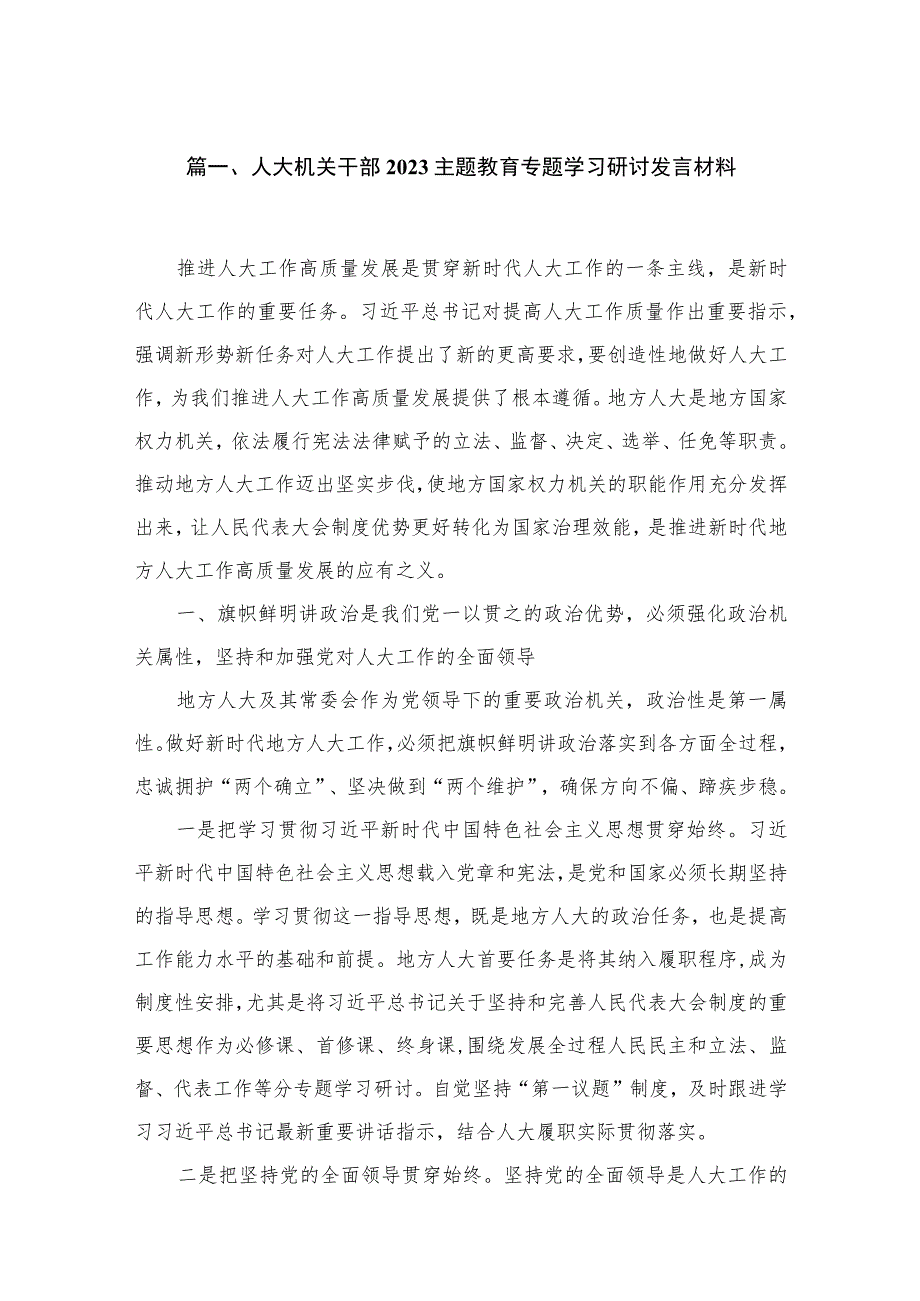 篇一、人大机关干部2023主题教育专题学习研讨发言材料

推进人大工作高质量发展是贯穿新时代人大工作的一条主线，是新时代人大工作的重要任务。习近平总书记对提高人大工作质量作出重要指示，强调新形势新任务对人大工作提出了新的更高要求，要创造性地做好人大工作，为我们推进人大工作高质量发展提供了根本遵循。地方人大是地方国家权力机关，依法履行宪法法律赋予的立法、监督、决定、选举、任免等职责。推动地方人大工作迈出坚实步伐，使地方国家权力机关的职能作用充分发挥出来，让人民代表大会制度优势更好转化为国家治理效能，是推进新时代地方人大工作高质量发展的应有之义。

一、旗帜鲜明讲政治是我们党一以贯之的政治优势，必须强化政治机关属性，坚持和加强党对人大工作的全面领导

地方人大及其常委会作为党领导下的重要政治机关，政治性是第一属性。做好新时代地方人大工作，必须把旗帜鲜明讲政治落实到各方面全过程，忠诚拥护“两个确立”、坚决做到“两个维护”，确保方向不偏、蹄疾步稳。

一是把学习贯彻习近平新时代中国特色社会主义思想贯穿始终。习近平新时代中国特色社会主义思想载入党章和宪法，是党和国家必须长期坚持的指导思想。学习贯彻这一指导思想，既是地方人大的政治任务，也是提高工作能力水平的基础和前提。地方人大首要任务是将其纳入履职程序，成为制度性安排，尤其是将习近平总书记关于坚持和完善人民代表大会制度的重要思想作为必修课、首修课、终身课，围绕发展全过程人民民主和立法、监督、代表工作等分专题学习研讨。自觉坚持“第一议题”制度，及时跟进学习习近平总书记最新重要讲话指示，结合人大履职实际贯彻落实。

二是把坚持党的全面领导贯穿始终。坚持党的全面领导是人大工作的